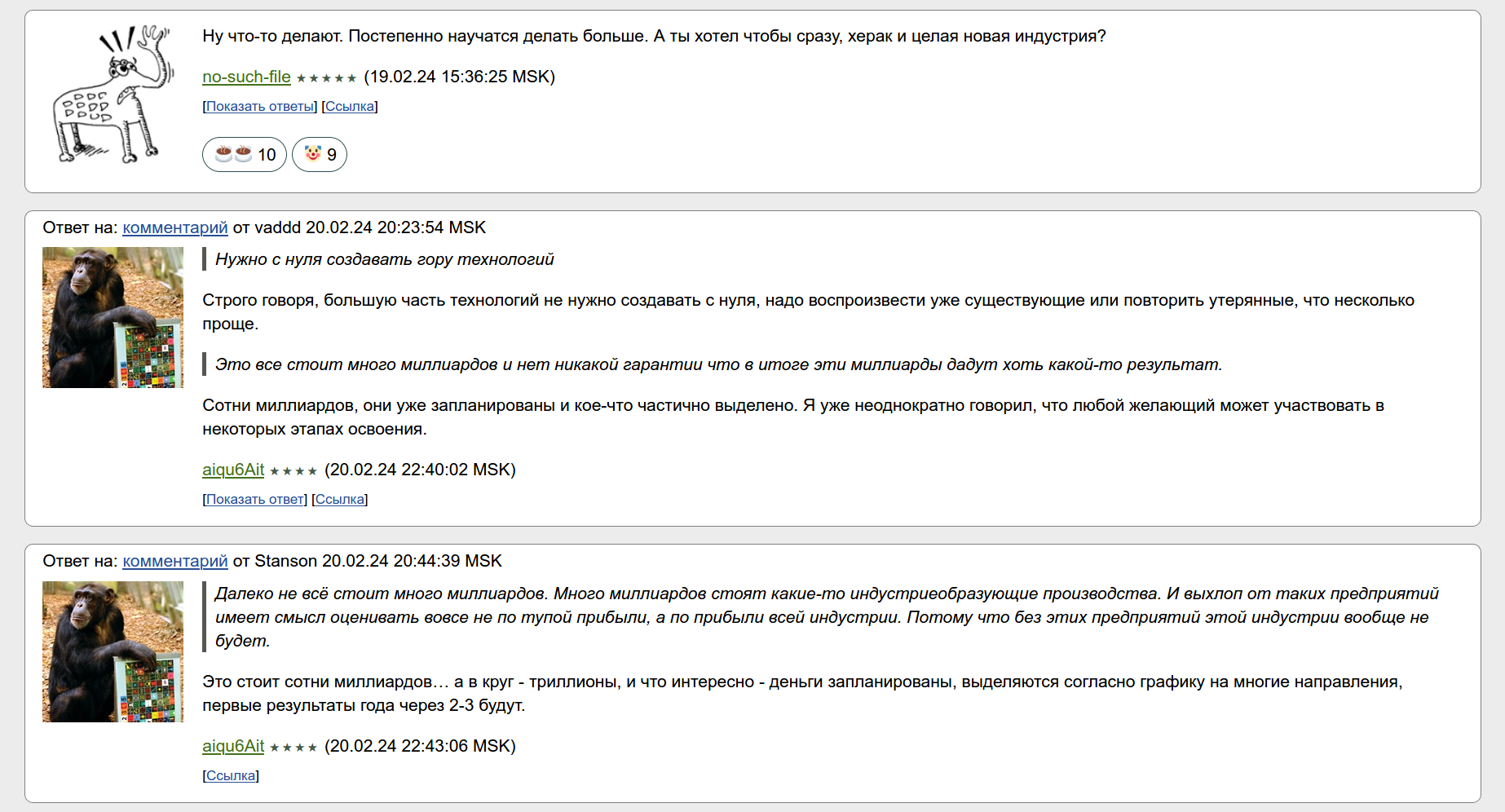 Ну что-то делают. Постепенно научатся делать больше. А ты хотел чтобы сразу, херак и целая новая индустрия?

no-such-file ★★★★★ (19.02.24 15:36:25 MSK)

[Показать ответы] [Ссылка]

10 9

Ответ на: комментарий от vaddd 20.02.24 20:23:54 MSK

Нужно с нуля создавать гору технологий

Строго говоря, большую часть технологий не нужно создавать с нуля, надо воспроизвести уже существующие или повторить утерянные, что несколько проще.

Это все стоит много миллиардов и нет никакой гарантии что в итоге эти миллиарды дадут хоть какой-то результат.

Сотни миллиардов, они уже запланированы и кое-что частично выделено. Я уже неоднократно говорил, что любой желающий может участвовать в некоторых этапах освоения.

aiqu6Ait ★★★★ (20.02.24 22:40:02 MSK)

[Показать ответ] [Ссылка]

Ответ на: комментарий от Stanson 20.02.24 20:44:39 MSK

Далеко не всё стоит много миллиардов. Много миллиардов стоят какие-то индустриеобразующие производства. И выхлоп от таких предприятий имеет смысл оценивать вовсе не по тупой прибыли, а по прибыли всей индустрии. Потому что без этих предприятий этой индустрии вообще не будет.

Это стоит сотни миллиардов… а в круг - триллионы, и что интересно - деньги запланированы, выделяются согласно графику на многие направления, первые результаты года через 2-3 будут.

aiqu6Ait ★★★★ (20.02.24 22:43:06 MSK)

[Ссылка]